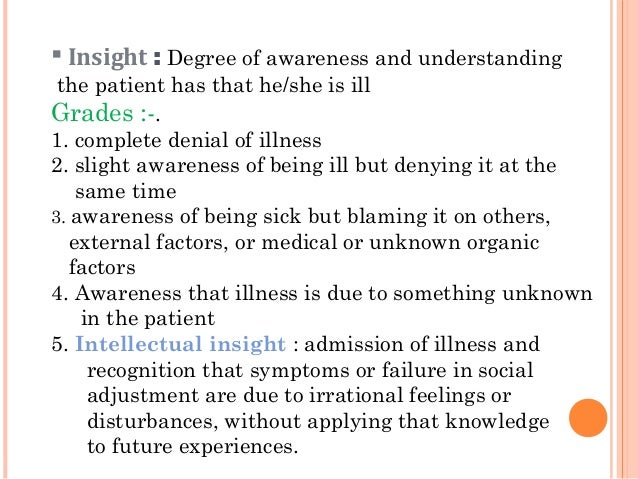 ▪ Insight : Degree of awareness and understanding the patient has that he/she is ill
Grades :-.
1. complete denial of illness
2. slight awareness of being ill but denying it at the same time
3. awareness of being sick but blaming it on others, external factors, or medical or unknown organic factors
4. Awareness that illness is due to something unknown in the patient
5. Intellectual insight : admission of illness and recognition that symptoms or failure in social adjustment are due to irrational feelings or disturbances, without applying that knowledge to future experiences.